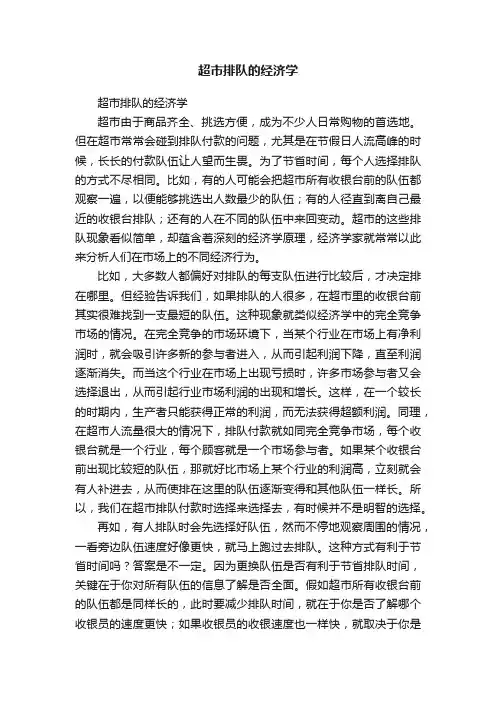 超市排队的经济学

超市排队的经济学

超市由于商品齐全、挑选方便，成为不少人日常购物的首选地。但在超市常常会碰到排队付款的问题，尤其是在节假日人流高峰的时候，长长的付款队伍让人望而生畏。为了节省时间，每个人选择排队的方式不尽相同。比如，有的人可能会把超市所有收银台前的队伍都观察一遍，以便能够挑选出人数最少的队伍；有的人径直到离自己最近的收银台排队；还有的人在不同的队伍中来回变动。超市的这些排队现象看似简单，却蕴含着深刻的经济学原理，经济学家就常常以此来分析人们在市场上的不同经济行为。

比如，大多数人都偏好对排队的每支队伍进行比较后，才决定排在哪里。但经验告诉我们，如果排队的人很多，在超市里的收银台前其实很难找到一支最短的队伍。这种现象就类似经济学中的完全竞争市场的情况。在完全竞争的市场环境下，当某个行业在市场上有净利润时，就会吸引许多新的参与者进入，从而引起利润下降，直至利润逐渐消失。而当这个行业在市场上出现亏损时，许多市场参与者又会选择退出，从而引起行业市场利润的出现和增长。这样，在一个较长的时期内，生产者只能获得正常的利润，而无法获得超额利润。同理，在超市人流量很大的情况下，排队付款就如同完全竞争市场，每个收银台就是一个行业，每个顾客就是一个市场参与者。如果某个收银台前出现比较短的队伍，那就好比市场上某个行业的利润高，立刻就会有人补进去，从而使排在这里的队伍逐渐变得和其他队伍一样长。所以，我们在超市排队付款时选择来选择去，有时候并不是明智的选择。

再如，有人排队时会先选择好队伍，然而不停地观察周围的情况，一看旁边队伍速度好像更快，就马上跑过去排队。这种方式有利于节省时间吗？答案是不一定。因为更换队伍是否有利于节省排队时间，关键在于你对所有队伍的信息了解是否全面。假如超市所有收银台前的队伍都是同样长的，此时要减少排队时间，就在于你是否了解哪个收银员的速度更快；如果收银员的收银速度也一样快，就取决于你是